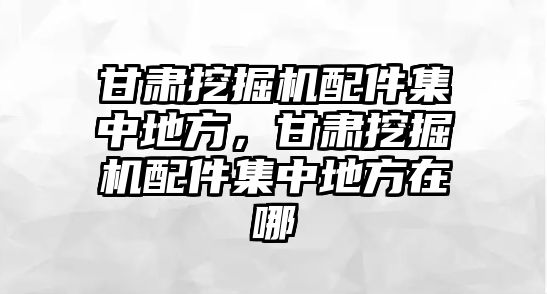 甘肃挖掘机配件集中地方，甘肃挖掘机配件集中地方在哪